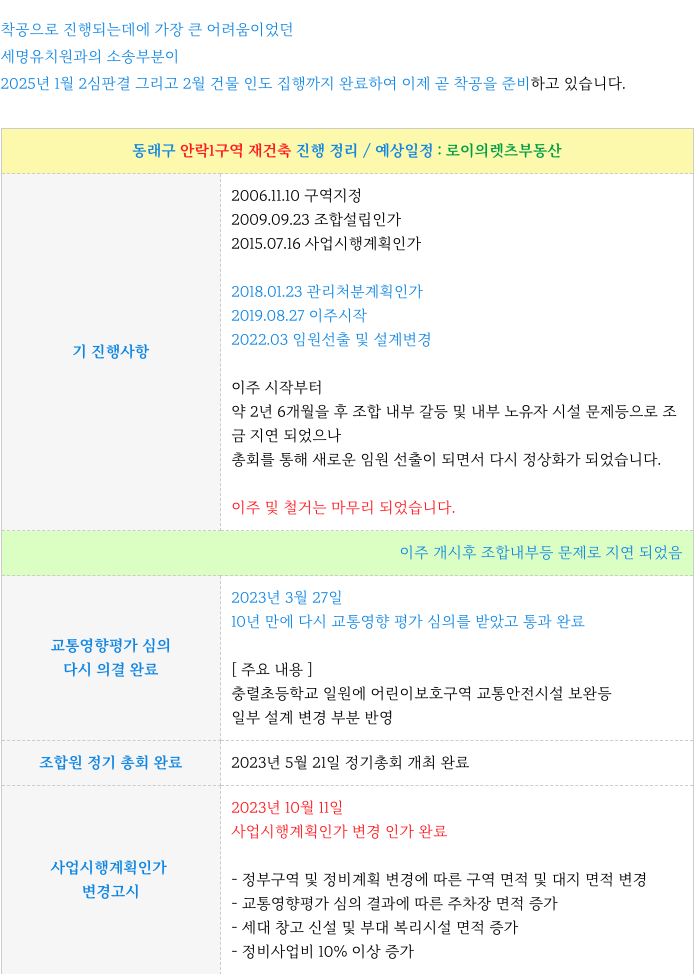 착공으로 진행되는데에 가장 큰 어려움이었던
세명유치원과의 소송부분이
2025년 1월 2심판결 그리고 2월 건물 인도 집행까지 완료하여 이제 곧 착공을 준비하고 있습니다.

| 동래구 안락1구역 재건축 진행 정리 / 예상일정 : 로이의렛츠부동산 | |
|---|---|
| 기 진행사항 | 2006.11.10 구역지정<br>2009.09.23 조합설립인가<br>2015.07.16 사업시행계획인가<br><br>2018.01.23 관리처분계획인가<br>2019.08.27 이주시작<br>2022.03 임원선출 및 설계변경<br><br>이주 시작부터<br>약 2년 6개월을 후 조합 내부 갈등 및 내부 노유자 시설 문제등으로 조금 지연 되었으나<br>총회를 통해 새로운 임원 선출이 되면서 다시 정상화가 되었습니다.<br><br>이주 및 철거는 마무리 되었습니다. |
| 이주 개시후 조합내부등 문제로 지연 되었음 | |
| 교통영향평가 심의 다시 의결 완료 | 2023년 3월 27일<br>10년 만에 다시 교통영향 평가 심의를 받았고 통과 완료<br><br>[ 주요 내용 ]<br>충렬초등학교 일원에 어린이보호구역 교통안전시설 보완등<br>일부 설계 변경 부분 반영 |
| 조합원 정기 총회 완료 | 2023년 5월 21일 정기총회 개최 완료 |
| 사업시행계획인가 변경고시 | 2023년 10월 11일<br>사업시행계획인가 변경 인가 완료<br><br>- 정부구역 및 정비계획 변경에 따른 구역 면적 및 대지 면적 변경<br>- 교통영향평가 심의 결과에 따른 주차장 면적 증가<br>- 세대 창고 신설 및 부대 복리시설 면적 증가<br>- 정비사업비 10% 이상 증가 |